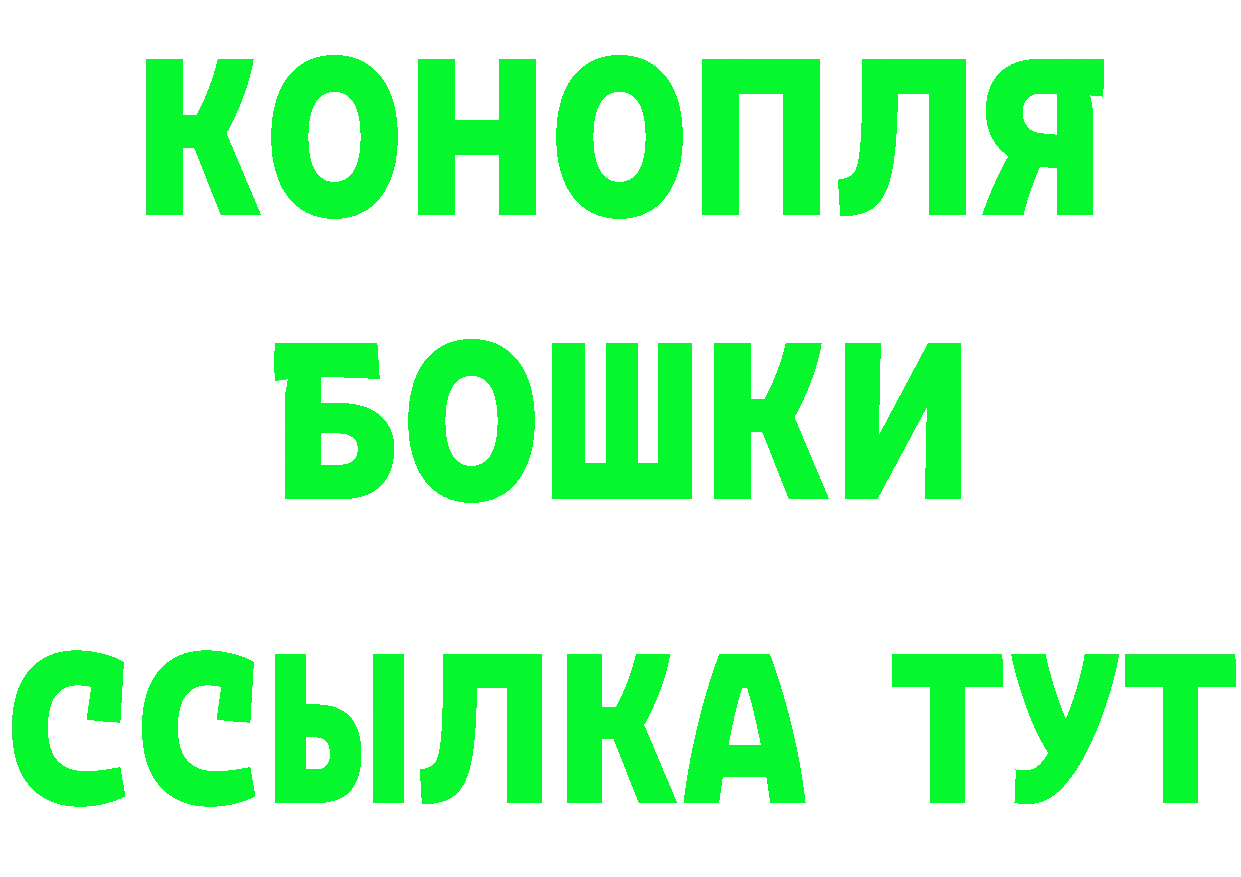 КОНОПЛЯ
БОШКИ
ССЫЛКА ТУТ